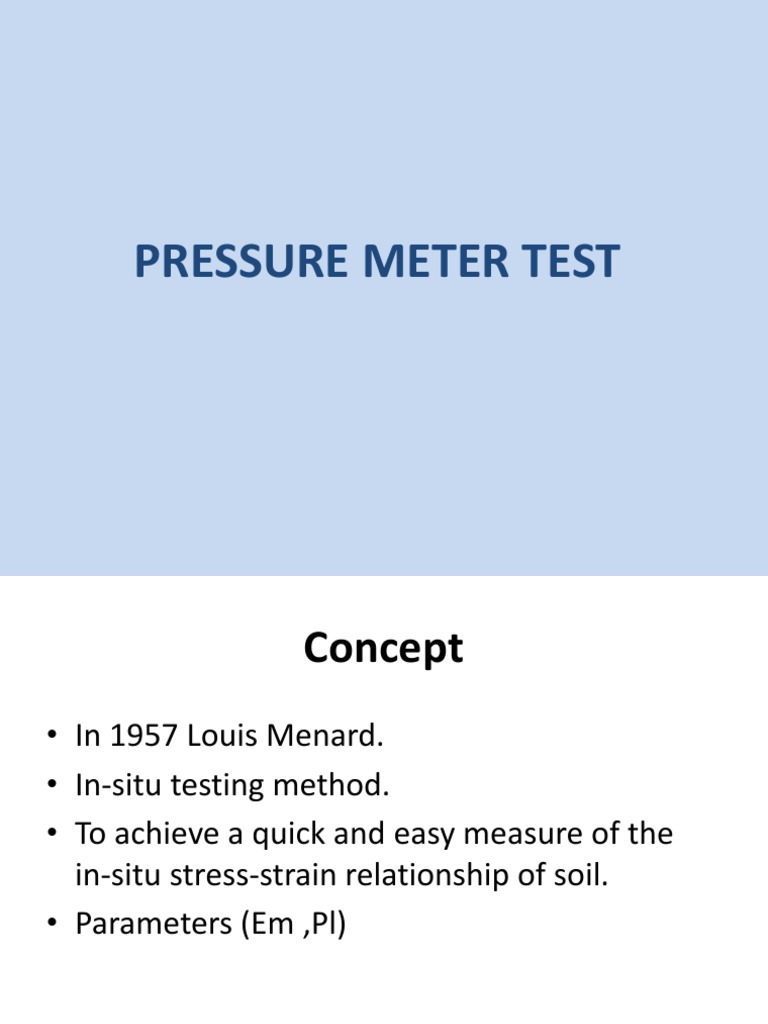 PRESSURE METER TEST

Concept

• In 1957 Louis Menard.
• In-situ testing method.
• To achieve a quick and easy measure of the in-situ stress-strain relationship of soil.
• Parameters (Em ,Pl)